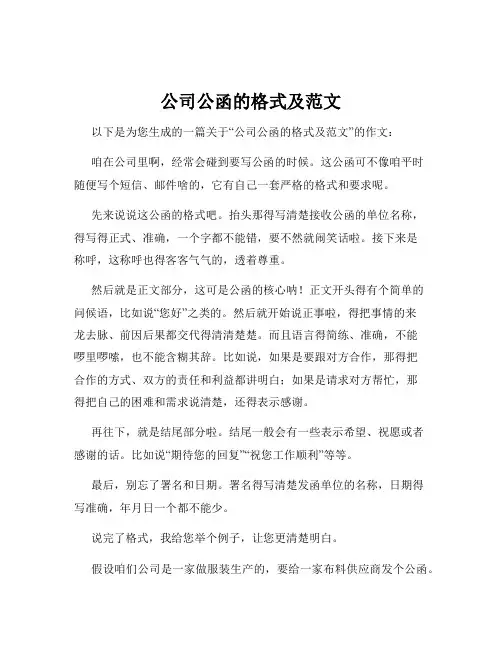 公司公函的格式及范文

以下是为您生成的一篇关于“公司公函的格式及范文”的作文：

咱在公司里啊，经常会碰到要写公函的时候。这公函可不像咱平时随便写个短信、邮件啥的，它有自己一套严格的格式和要求呢。

先来说说这公函的格式吧。抬头那得写清楚接收公函的单位名称，得写得正式、准确，一个字都不能错，要不然就闹笑话啦。接下来是称呼，这称呼也得客客气气的，透着尊重。

然后就是正文部分，这可是公函的核心呐！正文开头得有个简单的问候语，比如说“您好”之类的。然后就开始说正事啦，得把事情的来龙去脉、前因后果都交代得清清楚楚。而且语言得简练、准确，不能啰里啰嗦，也不能含糊其辞。比如说，如果是要跟对方合作，那得把合作的方式、双方的责任和利益都讲明白；如果是请求对方帮忙，那得把自己的困难和需求说清楚，还得表示感谢。

再往下，就是结尾部分啦。结尾一般会有一些表示希望、祝愿或者感谢的话。比如说“期待您的回复”“祝您工作顺利”等等。

最后，别忘了署名和日期。署名得写清楚发函单位的名称，日期得写准确，年月日一个都不能少。

说完了格式，我给您举个例子，让您更清楚明白。

假设咱们公司是一家做服装生产的，要给一家布料供应商发个公函。